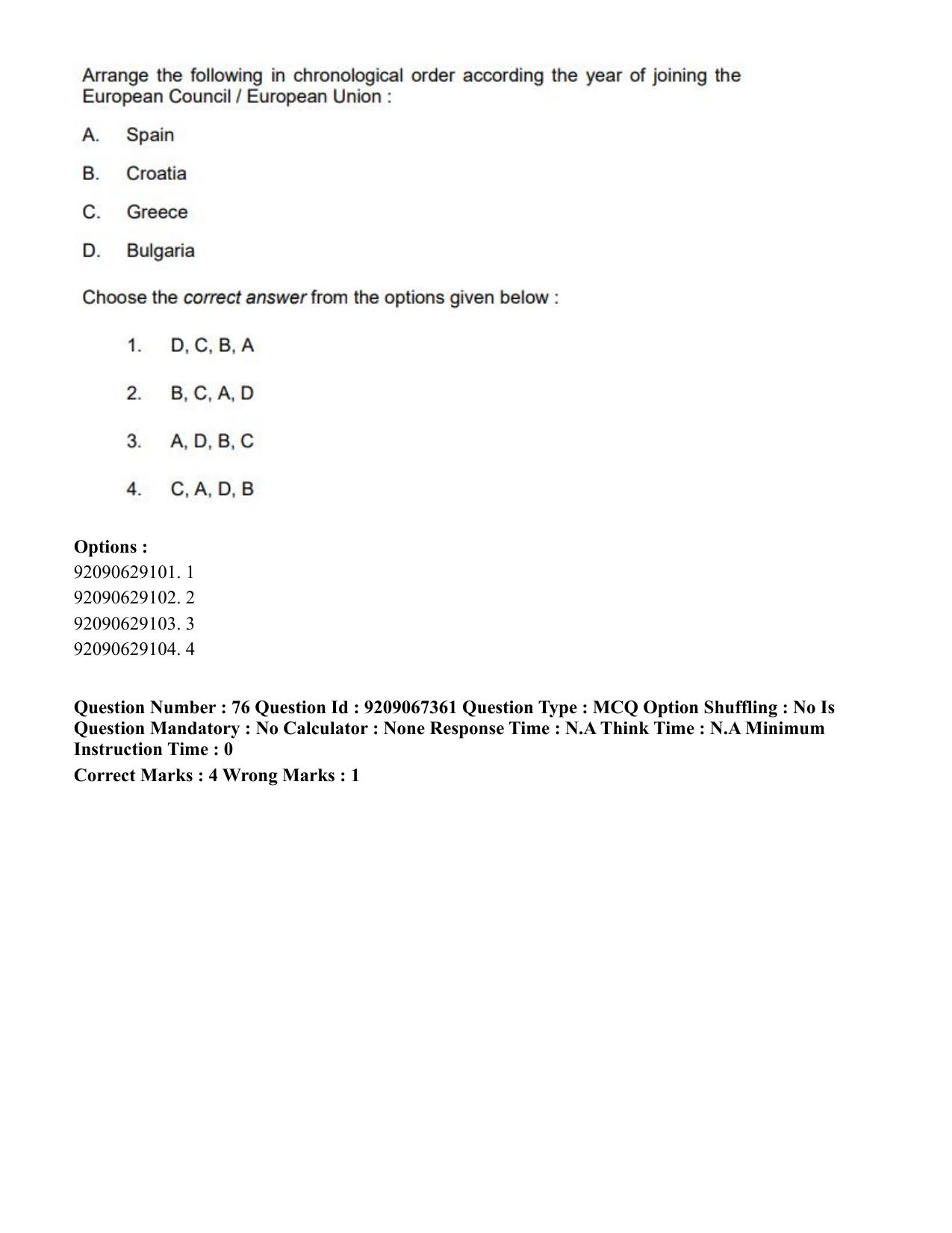 Arrange the following in chronological order according the year of joining the European Council / European Union :

A. Spain

B. Croatia

C. Greece

D. Bulgaria

Choose the correct answer from the options given below :

1. D, C, B, A

2. B, C, A, D

3. A, D, B, C

4. C, A, D, B

Options :
92090629101. 1
92090629102. 2
92090629103. 3
92090629104. 4

Question Number : 76 Question Id : 9209067361 Question Type : MCQ Option Shuffling : No Is Question Mandatory : No Calculator : None Response Time : N.A Think Time : N.A Minimum Instruction Time : 0

Correct Marks : 4 Wrong Marks : 1